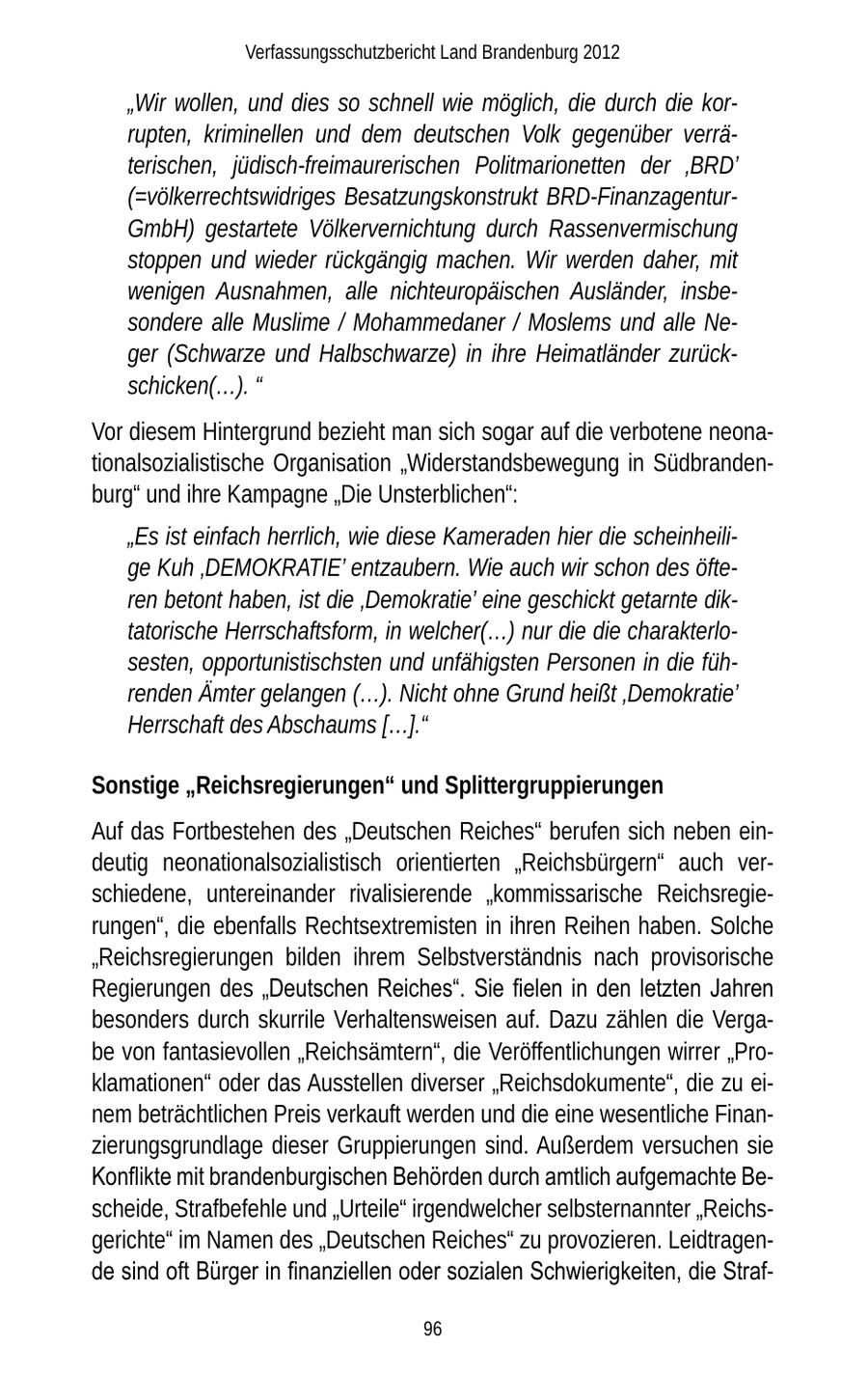 Verfassungsschutzbericht Land Brandenburg 2012

„Wir wollen, und dies so schnell wie möglich, die durch die korrupten, kriminellen und dem deutschen Volk gegenüber verräterischen, jüdisch-freimaurerischen Politmarionetten der ‚BRD' (=völkerrechtswidriges Besatzungskonstrukt BRD-Finanzagentur-GmbH) gestartete Völkervernichtung durch Rassenvermischung stoppen und wieder rückgängig machen. Wir werden daher, mit wenigen Ausnahmen, alle nichteuropäischen Ausländer, insbesondere alle Muslime / Mohammedaner / Moslems und alle Neger (Schwarze und Halbschwarze) in ihre Heimatländer zurückschicken(…). “

Vor diesem Hintergrund bezieht man sich sogar auf die verbotene neonationalsozialistische Organisation „Widerstandsbewegung in Südbrandenburg“ und ihre Kampagne „Die Unsterblichen“:

„Es ist einfach herrlich, wie diese Kameraden hier die scheinheilige Kuh ‚DEMOKRATIE' entzaubern. Wie auch wir schon des öfteren betont haben, ist die ‚Demokratie' eine geschickt getarnte diktatorische Herrschaftsform, in welcher(…) nur die die charakterlosesten, opportunistischsten und unfähigsten Personen in die führenden Ämter gelangen (…). Nicht ohne Grund heißt ‚Demokratie' Herrschaft des Abschaums […].“

Sonstige „Reichsregierungen“ und Splittergruppierungen

Auf das Fortbestehen des „Deutschen Reiches“ berufen sich neben eindeutig neonationalsozialistisch orientierten „Reichsbürgern“ auch verschiedene, untereinander rivalisierende „kommissarische Reichsregierungen“, die ebenfalls Rechtsextremisten in ihren Reihen haben. Solche „Reichsregierungen bilden ihrem Selbstverständnis nach provisorische Regierungen des „Deutschen Reiches“. Sie fielen in den letzten Jahren besonders durch skurrile Verhaltensweisen auf. Dazu zählen die Vergabe von fantasievollen „Reichsämtern“, die Veröffentlichungen wirrer „Proklamationen“ oder das Ausstellen diverser „Reichsdokumente“, die zu einem beträchtlichen Preis verkauft werden und die eine wesentliche Finanzierungsgrundlage dieser Gruppierungen sind. Außerdem versuchen sie Konflikte mit brandenburgischen Behörden durch amtlich aufgemachte Bescheide, Strafbefehle und „Urteile“ irgendwelcher selbsternannter „Reichsgerichte“ im Namen des „Deutschen Reiches“ zu provozieren. Leidtragende sind oft Bürger in finanziellen oder sozialen Schwierigkeiten, die Straf-

96